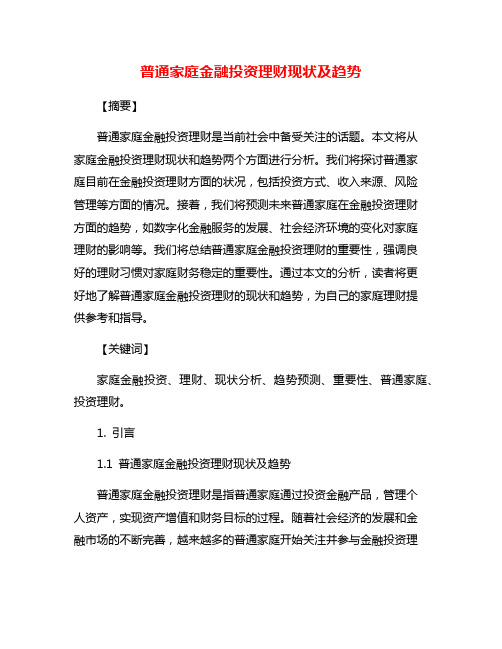 普通家庭金融投资理财现状及趋势

【摘要】

普通家庭金融投资理财是当前社会中备受关注的话题。本文将从家庭金融投资理财现状和趋势两个方面进行分析。我们将探讨普通家庭目前在金融投资理财方面的状况，包括投资方式、收入来源、风险管理等方面的情况。接着，我们将预测未来普通家庭在金融投资理财方面的趋势，如数字化金融服务的发展、社会经济环境的变化对家庭理财的影响等。我们将总结普通家庭金融投资理财的重要性，强调良好的理财习惯对家庭财务稳定的重要性。通过本文的分析，读者将更好地了解普通家庭金融投资理财的现状和趋势，为自己的家庭理财提供参考和指导。

【关键词】

家庭金融投资、理财、现状分析、趋势预测、重要性、普通家庭、投资理财。

1. 引言

1.1 普通家庭金融投资理财现状及趋势

普通家庭金融投资理财是指普通家庭通过投资金融产品，管理个人资产，实现资产增值和财务目标的过程。随着社会经济的发展和金融市场的不断完善，越来越多的普通家庭开始关注并参与金融投资理